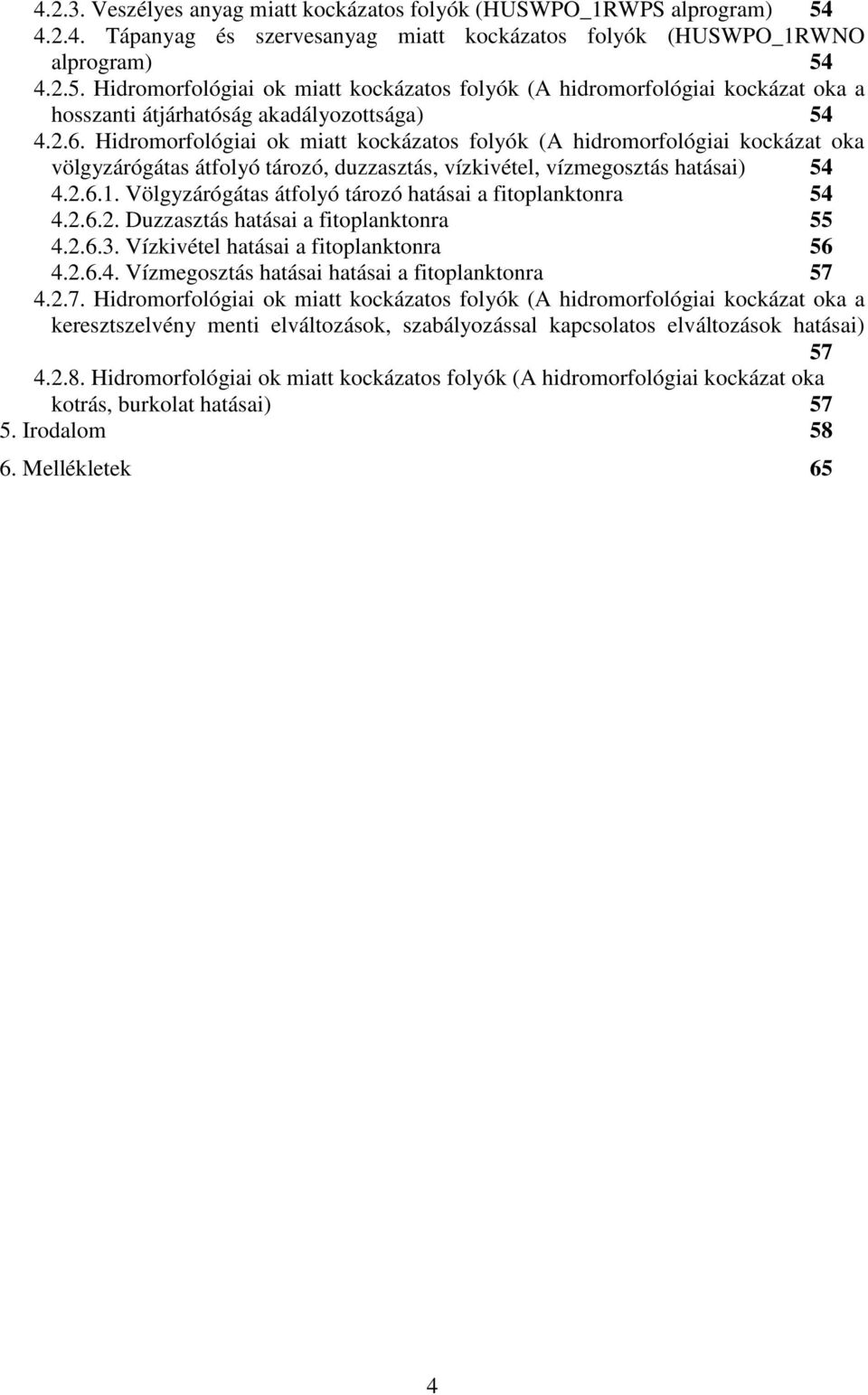 4.2.3. Veszélyes anyag miatt kockázatos folyók (HUSWPO_1RWPS alprogram) 54
4.2.4. Tápanyag és szervesanyag miatt kockázatos folyók (HUSWPO_1RWNO alprogram) 54
4.2.5. Hidromorfológiai ok miatt kockázatos folyók (A hidromorfológiai kockázat oka a hosszanti átjárhatóság akadályozottsága) 54
4.2.6. Hidromorfológiai ok miatt kockázatos folyók (A hidromorfológiai kockázat oka völgyzárógátas átfolyó tározó, duzzasztás, vízkivétel, vízmegosztás hatásai) 54
4.2.6.1. Völgyzárógátas átfolyó tározó hatásai a fitoplanktonra 54
4.2.6.2. Duzzasztás hatásai a fitoplanktonra 55
4.2.6.3. Vízkivétel hatásai a fitoplanktonra 56
4.2.6.4. Vízmegosztás hatásai hatásai a fitoplanktonra 57
4.2.7. Hidromorfológiai ok miatt kockázatos folyók (A hidromorfológiai kockázat oka a keresztszelvény menti elváltozások, szabályozással kapcsolatos elváltozások hatásai) 57
4.2.8. Hidromorfológiai ok miatt kockázatos folyók (A hidromorfológiai kockázat oka kotrás, burkolat hatásai) 57
5. Irodalom 58
6. Mellékletek 65

4